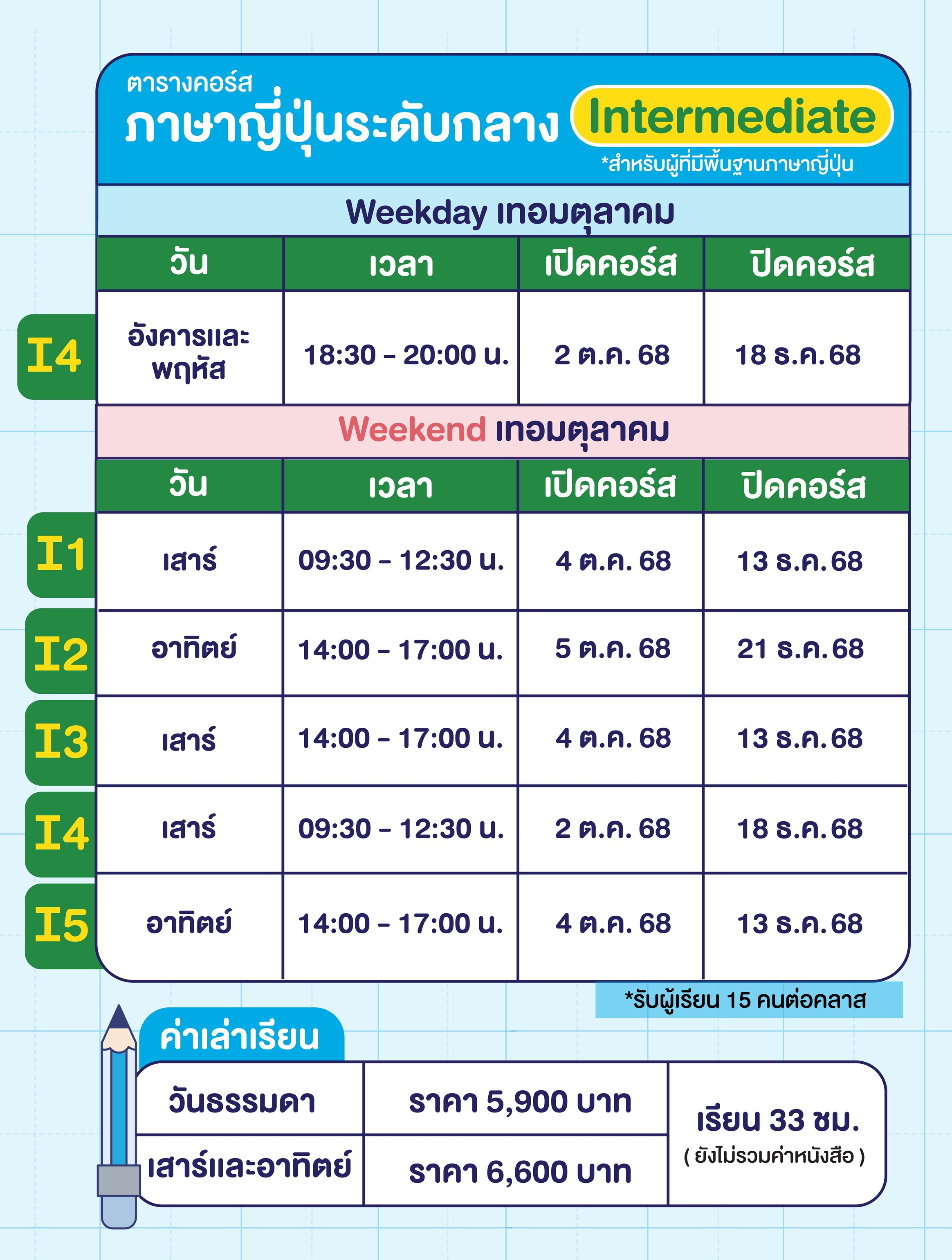 ตารางคอร์ส
ภาษาญี่ปุ่นระดับกลาง Intermediate
*สำหรับผู้ที่มีพื้นฐานภาษาญี่ปุ่น

Weekday เทอมตุลาคม

| | วัน | เวลา | เปิดคอร์ส | ปิดคอร์ส |
|---|---|---|---|---|
| I4 | อังคารและพฤหัส | 18:30 - 20:00 น. | 2 ต.ค. 68 | 18 ธ.ค.68 |

Weekend เทอมตุลาคม

| | วัน | เวลา | เปิดคอร์ส | ปิดคอร์ส |
|---|---|---|---|---|
| I1 | เสาร์ | 09:30 - 12:30 น. | 4 ต.ค. 68 | 13 ธ.ค.68 |
| I2 | อาทิตย์ | 14:00 - 17:00 น. | 5 ต.ค. 68 | 21 ธ.ค.68 |
| I3 | เสาร์ | 14:00 - 17:00 น. | 4 ต.ค. 68 | 13 ธ.ค.68 |
| I4 | เสาร์ | 09:30 - 12:30 น. | 2 ต.ค. 68 | 18 ธ.ค.68 |
| I5 | อาทิตย์ | 14:00 - 17:00 น. | 4 ต.ค. 68 | 13 ธ.ค.68 |

*รับผู้เรียน 15 คนต่อคลาส

ค่าเล่าเรียน

| วันธรรมดา | ราคา 5,900 บาท | เรียน 33 ชม. ( ยังไม่รวมค่าหนังสือ ) |
|---|---|---|
| เสาร์และอาทิตย์ | ราคา 6,600 บาท | |